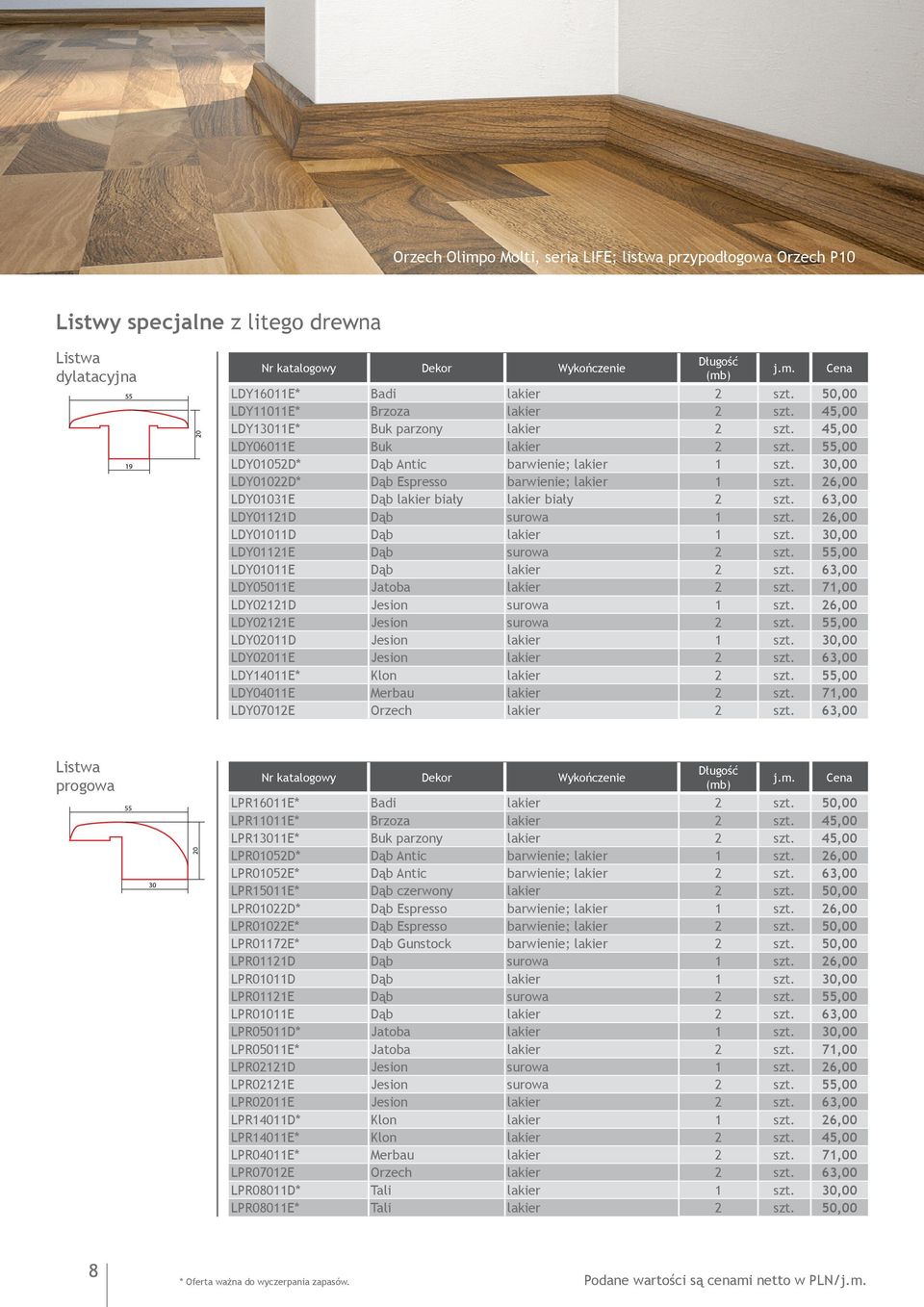 Orzech Olimpo Molti, seria LIFE; listwa przypodłogowa Orzech P10

Listwy specjalne z litego drewna

Listwa dylatacyjna

55

20

19

| Nr katalogowy | Dekor | Wykończenie | Długość (mb) | j.m. | Cena |
|---|---|---|---|---|---|
| LDY16011E* | Badi | lakier | 2 | szt. | 50,00 |
| LDY11011E* | Brzoza | lakier | 2 | szt. | 45,00 |
| LDY13011E* | Buk parzony | lakier | 2 | szt. | 45,00 |
| LDY06011E | Buk | lakier | 2 | szt. | 55,00 |
| LDY01052D* | Dąb Antic | barwienie; lakier | 1 | szt. | 30,00 |
| LDY01022D* | Dąb Espresso | barwienie; lakier | 1 | szt. | 26,00 |
| LDY01031E | Dąb lakier biały | lakier biały | 2 | szt. | 63,00 |
| LDY01121D | Dąb | surowa | 1 | szt. | 26,00 |
| LDY01011D | Dąb | lakier | 1 | szt. | 30,00 |
| LDY01121E | Dąb | surowa | 2 | szt. | 55,00 |
| LDY01011E | Dąb | lakier | 2 | szt. | 63,00 |
| LDY05011E | Jatoba | lakier | 2 | szt. | 71,00 |
| LDY02121D | Jesion | surowa | 1 | szt. | 26,00 |
| LDY02121E | Jesion | surowa | 2 | szt. | 55,00 |
| LDY02011D | Jesion | lakier | 1 | szt. | 30,00 |
| LDY02011E | Jesion | lakier | 2 | szt. | 63,00 |
| LDY14011E* | Klon | lakier | 2 | szt. | 55,00 |
| LDY04011E | Merbau | lakier | 2 | szt. | 71,00 |
| LDY07012E | Orzech | lakier | 2 | szt. | 63,00 |

Listwa progowa

55

20

30

| Nr katalogowy | Dekor | Wykończenie | Długość (mb) | j.m. | Cena |
|---|---|---|---|---|---|
| LPR16011E* | Badi | lakier | 2 | szt. | 50,00 |
| LPR11011E* | Brzoza | lakier | 2 | szt. | 45,00 |
| LPR13011E* | Buk parzony | lakier | 2 | szt. | 45,00 |
| LPR01052D* | Dąb Antic | barwienie; lakier | 1 | szt. | 26,00 |
| LPR01052E* | Dąb Antic | barwienie; lakier | 2 | szt. | 63,00 |
| LPR15011E* | Dąb czerwony | lakier | 2 | szt. | 50,00 |
| LPR01022D* | Dąb Espresso | barwienie; lakier | 1 | szt. | 26,00 |
| LPR01022E* | Dąb Espresso | barwienie; lakier | 2 | szt. | 50,00 |
| LPR01172E* | Dąb Gunstock | barwienie; lakier | 2 | szt. | 50,00 |
| LPR01121D | Dąb | surowa | 1 | szt. | 26,00 |
| LPR01011D | Dąb | lakier | 1 | szt. | 30,00 |
| LPR01121E | Dąb | surowa | 2 | szt. | 55,00 |
| LPR01011E | Dąb | lakier | 2 | szt. | 63,00 |
| LPR05011D* | Jatoba | lakier | 1 | szt. | 30,00 |
| LPR05011E* | Jatoba | lakier | 2 | szt. | 71,00 |
| LPR02121D | Jesion | surowa | 1 | szt. | 26,00 |
| LPR02121E | Jesion | surowa | 2 | szt. | 55,00 |
| LPR02011E | Jesion | lakier | 2 | szt. | 63,00 |
| LPR14011D* | Klon | lakier | 1 | szt. | 26,00 |
| LPR14011E* | Klon | lakier | 2 | szt. | 45,00 |
| LPR04011E* | Merbau | lakier | 2 | szt. | 71,00 |
| LPR07012E | Orzech | lakier | 2 | szt. | 63,00 |
| LPR08011D* | Tali | lakier | 1 | szt. | 30,00 |
| LPR08011E* | Tali | lakier | 2 | szt. | 50,00 |

8

* Oferta ważna do wyczerpania zapasów.

Podane wartości są cenami netto w PLN/j.m.